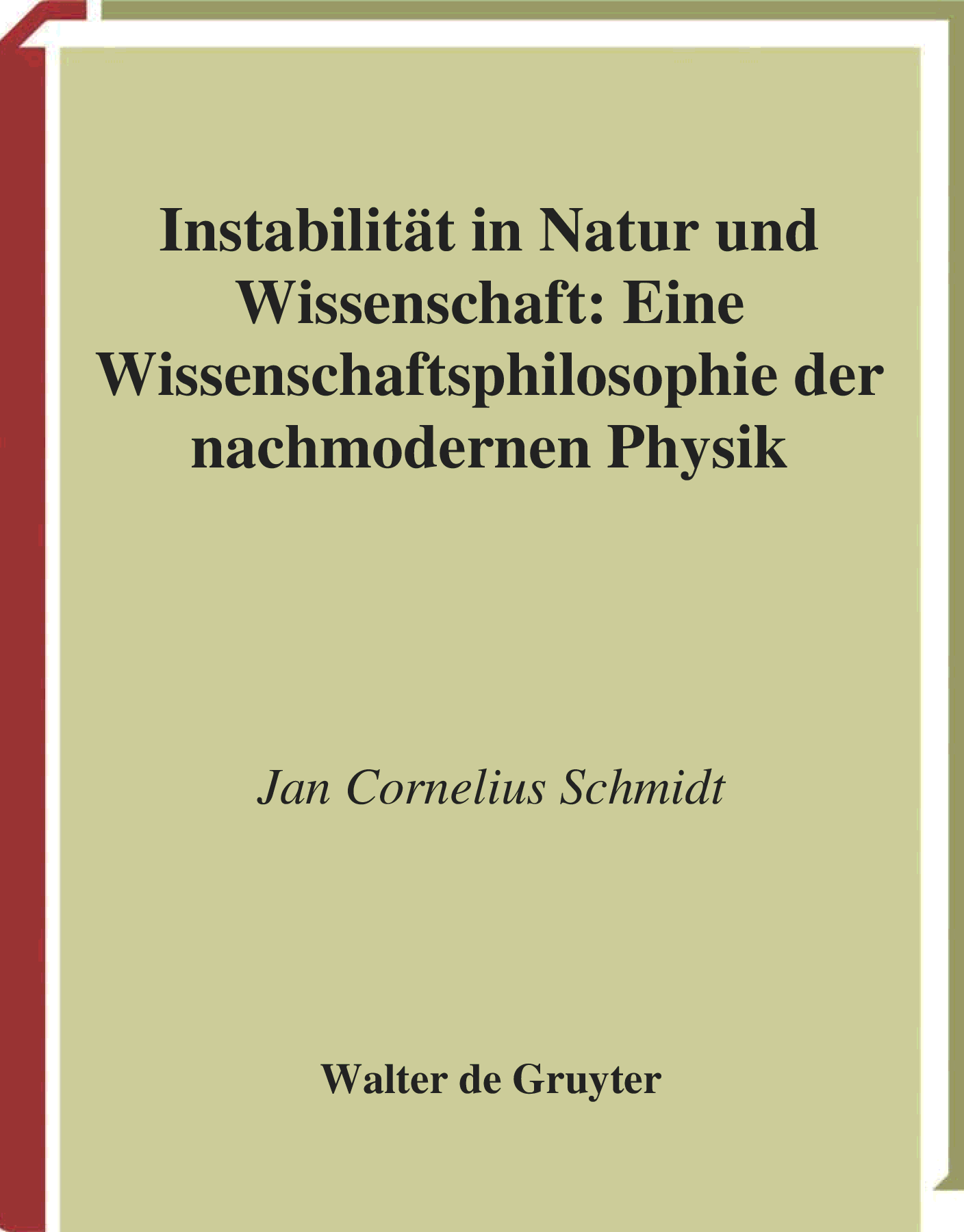 Instabilität in Natur und Wissenschaft: Eine Wissenschaftsphilosophie der nachmodernen Physik

Jan Cornelius Schmidt

Walter de Gruyter